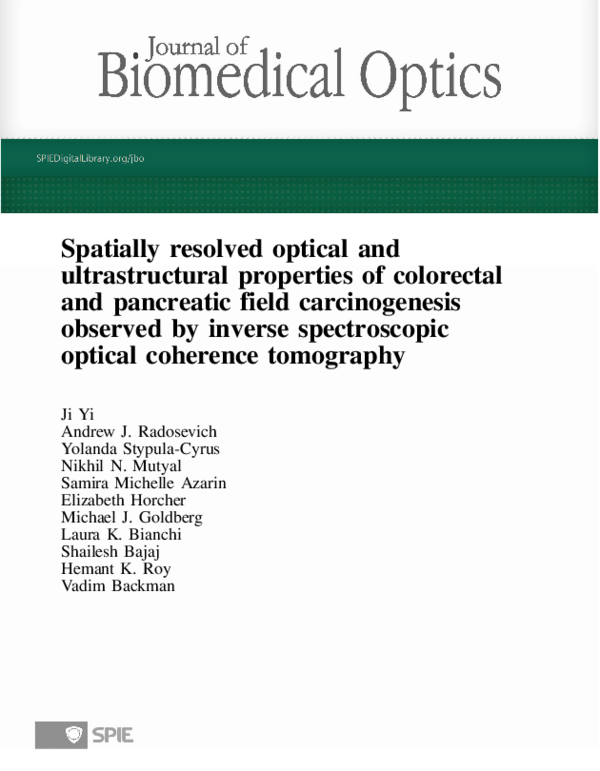 Journal of
Biomedical Optics

SPIEDigitalLibrary.org/jbo

Spatially resolved optical and ultrastructural properties of colorectal and pancreatic field carcinogenesis observed by inverse spectroscopic optical coherence tomography

Ji Yi
Andrew J. Radosevich
Yolanda Stypula-Cyrus
Nikhil N. Mutyal
Samira Michelle Azarin
Elizabeth Horcher
Michael J. Goldberg
Laura K. Bianchi
Shailesh Bajaj
Hemant K. Roy
Vadim Backman

SPIE